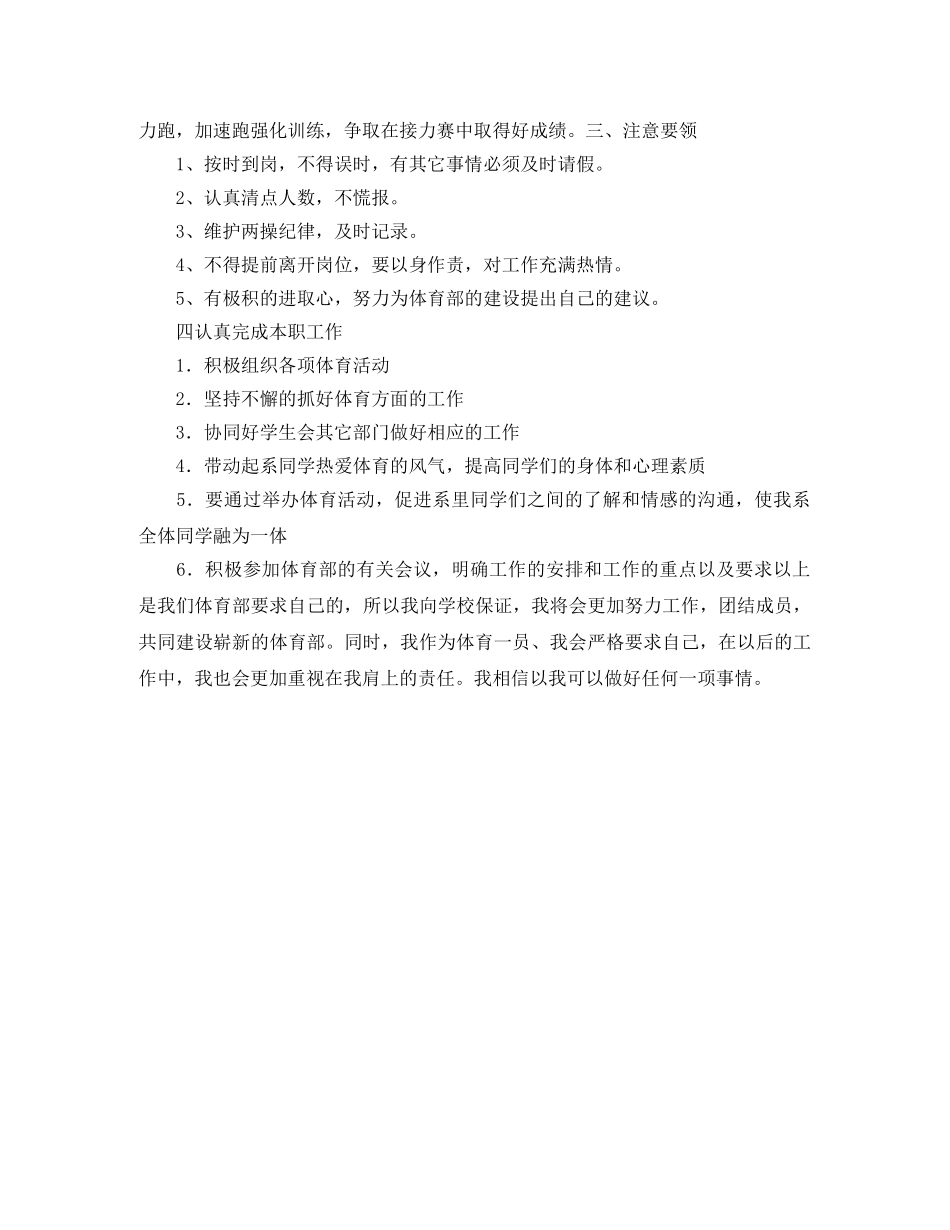 力跑，加速跑强化训练，争取在接力赛中取得好成绩。三、注意要领

1、按时到岗，不得误时，有其它事情必须及时请假。

2、认真清点人数，不慌报。

3、维护两操纪律，及时记录。

4、不得提前离开岗位，要以身作责，对工作充满热情。

5、有极积的进取心，努力为体育部的建设提出自己的建议。

四认真完成本职工作

1．积极组织各项体育活动

2．坚持不懈的抓好体育方面的工作

3．协同好学生会其它部门做好相应的工作

4．带动起系同学热爱体育的风气，提高同学们的身体和心理素质

5．要通过举办体育活动，促进系里同学们之间的了解和情感的沟通，使我系全体同学融为一体

6．积极参加体育部的有关会议，明确工作的安排和工作的重点以及要求以上是我们体育部要求自己的，所以我向学校保证，我将会更加努力工作，团结成员，共同建设崭新的体育部。同时，我作为体育一员、我会严格要求自己，在以后的工作中，我也会更加重视在我肩上的责任。我相信以我可以做好任何一项事情。